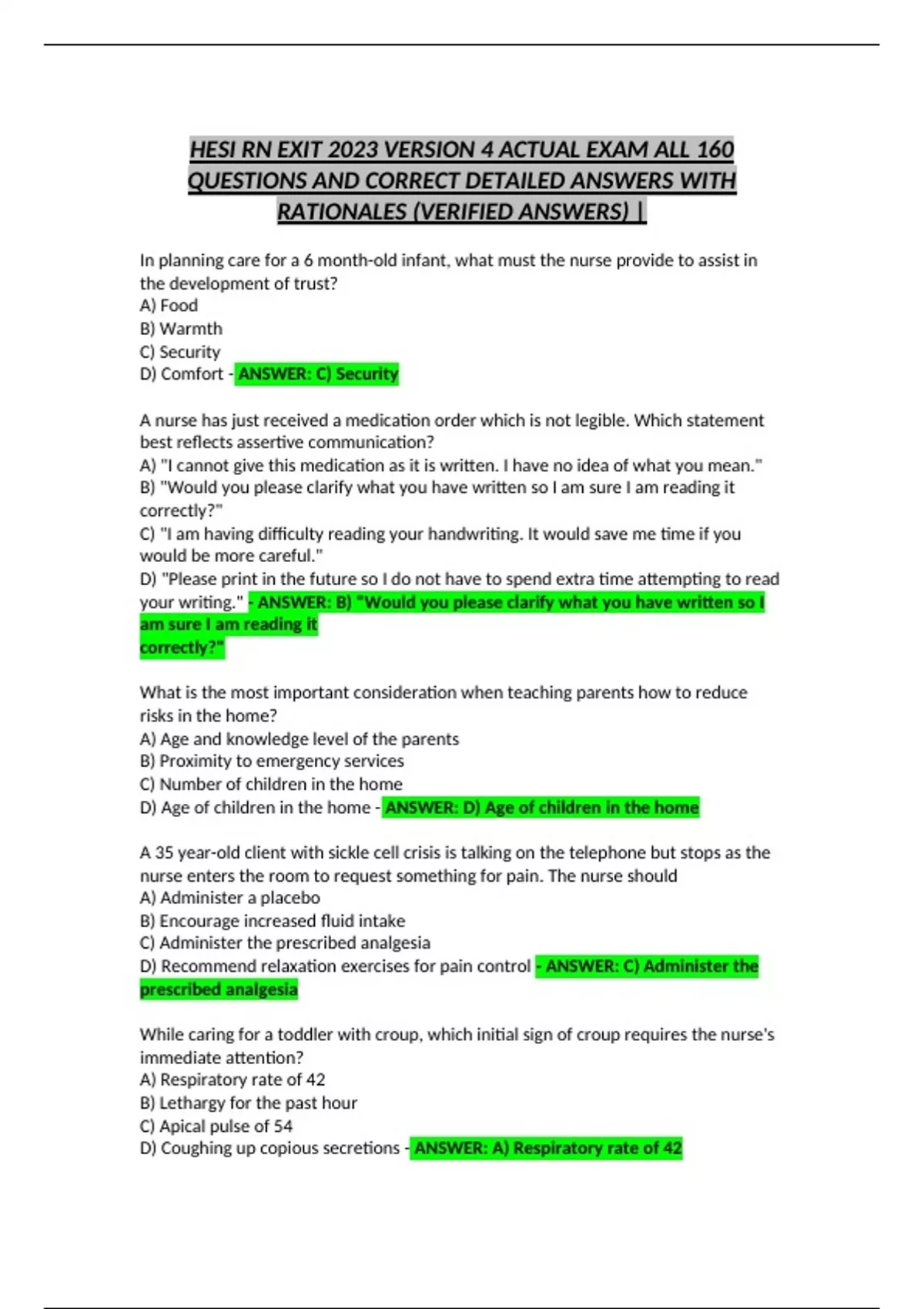 HESI RN EXIT 2023 VERSION 4 ACTUAL EXAM ALL 160 QUESTIONS AND CORRECT DETAILED ANSWERS WITH RATIONALES (VERIFIED ANSWERS) |

In planning care for a 6 month-old infant, what must the nurse provide to assist in the development of trust?
A) Food
B) Warmth
C) Security
D) Comfort - ANSWER: C) Security

A nurse has just received a medication order which is not legible. Which statement best reflects assertive communication?
A) "I cannot give this medication as it is written. I have no idea of what you mean."
B) "Would you please clarify what you have written so I am sure I am reading it correctly?"
C) "I am having difficulty reading your handwriting. It would save me time if you would be more careful."
D) "Please print in the future so I do not have to spend extra time attempting to read your writing." - ANSWER: B) "Would you please clarify what you have written so I am sure I am reading it
correctly?"

What is the most important consideration when teaching parents how to reduce risks in the home?
A) Age and knowledge level of the parents
B) Proximity to emergency services
C) Number of children in the home
D) Age of children in the home - ANSWER: D) Age of children in the home

A 35 year-old client with sickle cell crisis is talking on the telephone but stops as the nurse enters the room to request something for pain. The nurse should
A) Administer a placebo
B) Encourage increased fluid intake
C) Administer the prescribed analgesia
D) Recommend relaxation exercises for pain control - ANSWER: C) Administer the prescribed analgesia

While caring for a toddler with croup, which initial sign of croup requires the nurse's immediate attention?
A) Respiratory rate of 42
B) Lethargy for the past hour
C) Apical pulse of 54
D) Coughing up copious secretions - ANSWER: A) Respiratory rate of 42